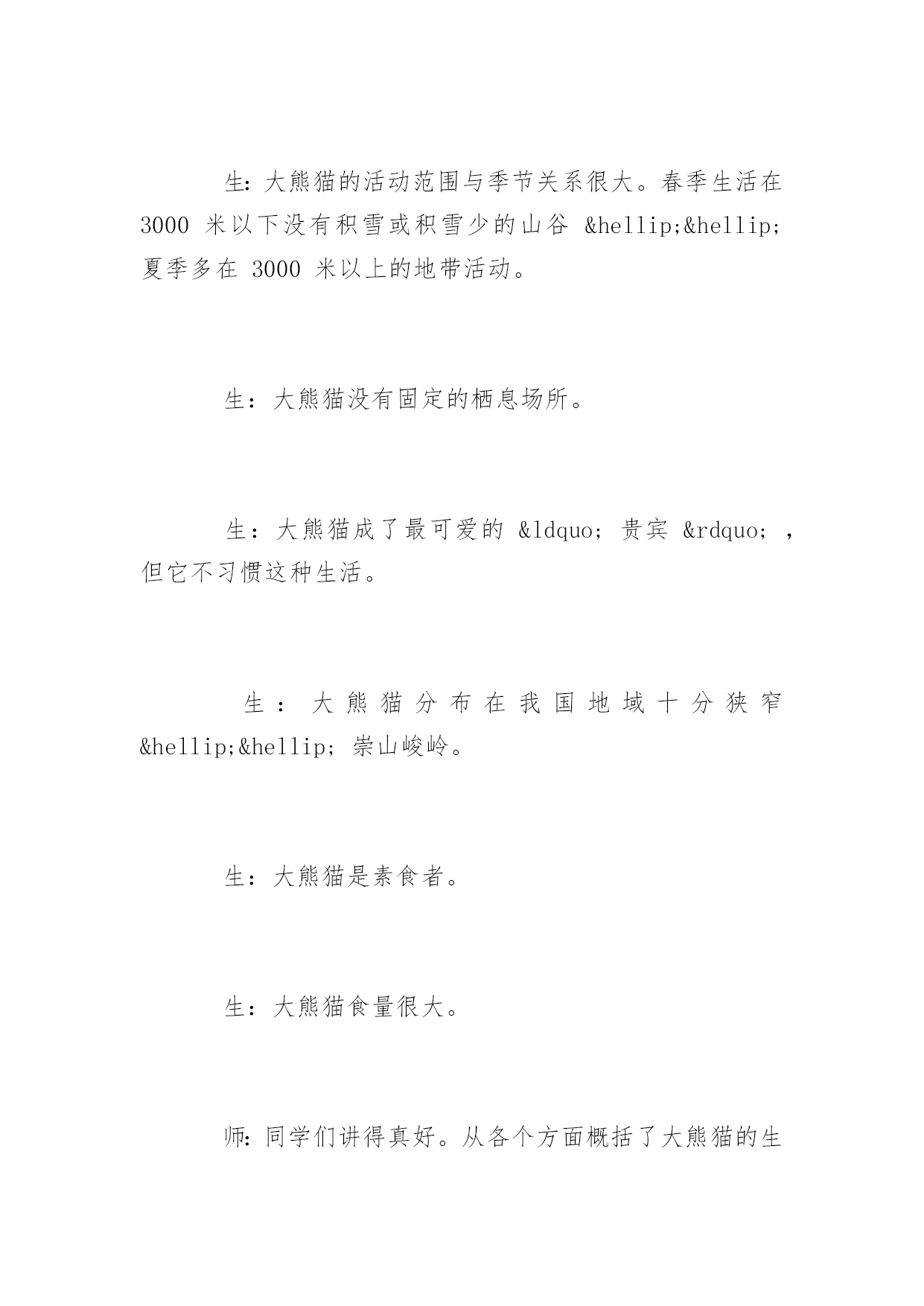 生:大熊猫的活动范围与季节关系很大。春季生活在 3000 米以下没有积雪或积雪少的山谷 &hellip;&hellip; 夏季多在 3000 米以上的地带活动。

生：大熊猫没有固定的栖息场所。

生：大熊猫成了最可爱的 &ldquo; 贵宾 &rdquo; ，但它不习惯这种生活。

生：大熊猫分布在我国地域十分狭窄 &hellip;&hellip; 崇山峻岭。

生：大熊猫是素食者。

生：大熊猫食量很大。

师:同学们讲得真好。从各个方面概括了大熊猫的生